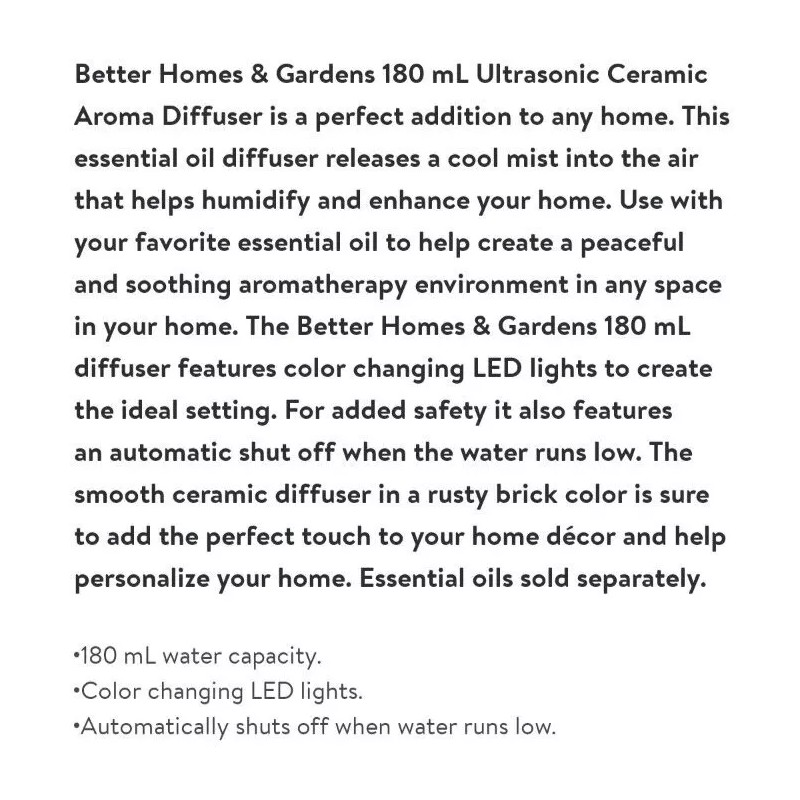 Better Homes & Gardens 180 mL Ultrasonic Ceramic Aroma Diffuser is a perfect addition to any home. This essential oil diffuser releases a cool mist into the air that helps humidify and enhance your home. Use with your favorite essential oil to help create a peaceful and soothing aromatherapy environment in any space in your home. The Better Homes & Gardens 180 mL diffuser features color changing LED lights to create the ideal setting. For added safety it also features an automatic shut off when the water runs low. The smooth ceramic diffuser in a rusty brick color is sure to add the perfect touch to your home décor and help personalize your home. Essential oils sold separately.

•180 mL water capacity.
•Color changing LED lights.
•Automatically shuts off when water runs low.